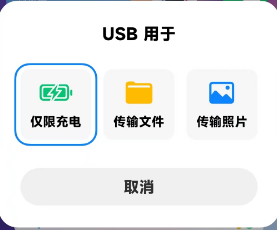 USB 用于

仅限充电

传输文件

传输照片

取消